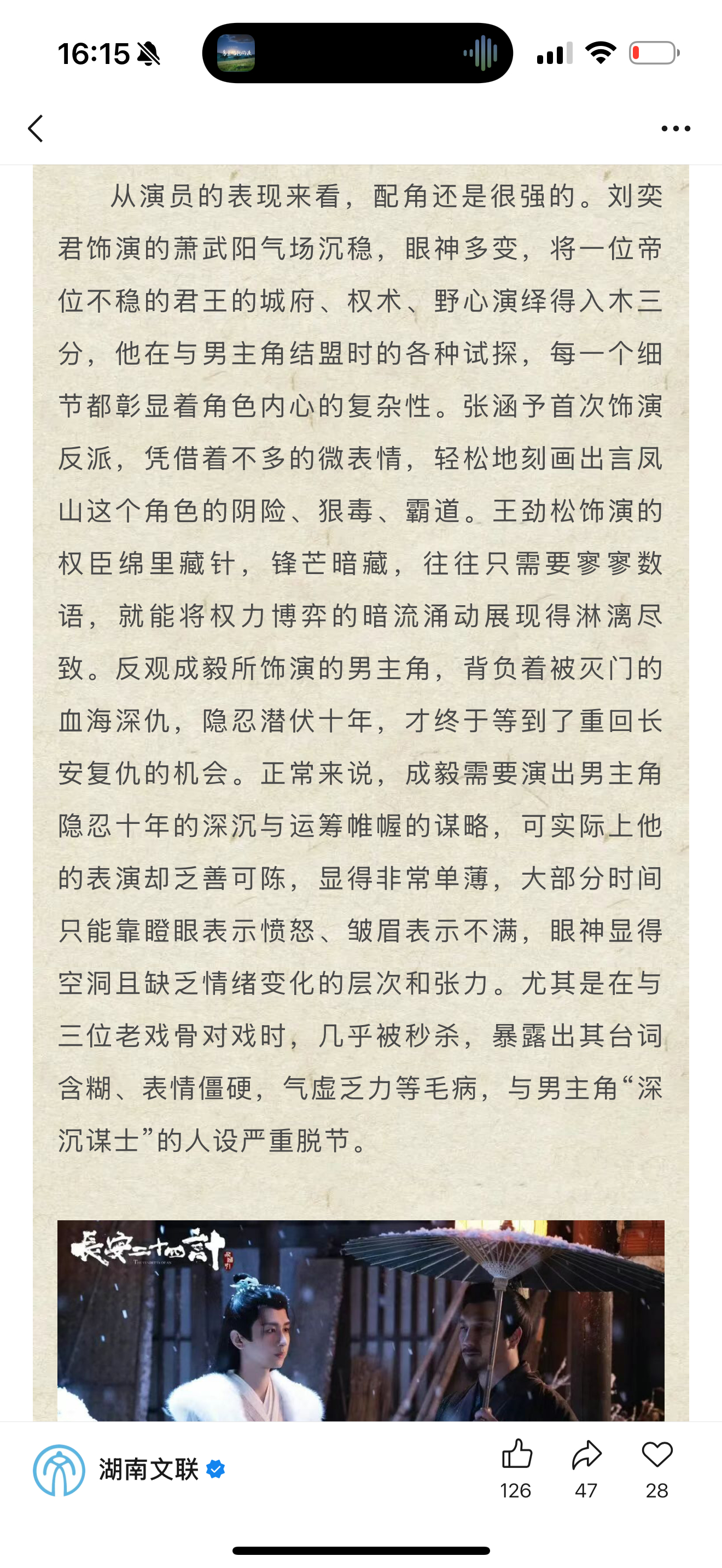 16:15

从演员的表现来看，配角还是很强的。刘奕君饰演的萧武阳气场沉稳，眼神多变，将一位帝位不稳的君王的城府、权术、野心演绎得入木三分，他在与男主角结盟时的各种试探，每一个细节都彰显着角色内心的复杂性。张涵予首次饰演反派，凭借着不多的微表情，轻松地刻画出言凤山这个角色的阴险、狠毒、霸道。王劲松饰演的权臣绵里藏针，锋芒暗藏，往往只需要寥寥数语，就能将权力博弈的暗流涌动展现得淋漓尽致。反观成毅所饰演的男主角，背负着被灭门的血海深仇，隐忍潜伏十年，才终于等到了重回长安复仇的机会。正常来说，成毅需要演出男主角隐忍十年的深沉与运筹帷幄的谋略，可实际上他的表演却乏善可陈，显得非常单薄，大部分时间只能靠瞪眼表示愤怒、皱眉表示不满，眼神显得空洞且缺乏情绪变化的层次和张力。尤其是在与三位老戏骨对戏时，几乎被秒杀，暴露出其台词含糊、表情僵硬，气虚乏力等毛病，与男主角“深沉谋士”的人设严重脱节。

長安二十四計

湖南文联

126 47 28